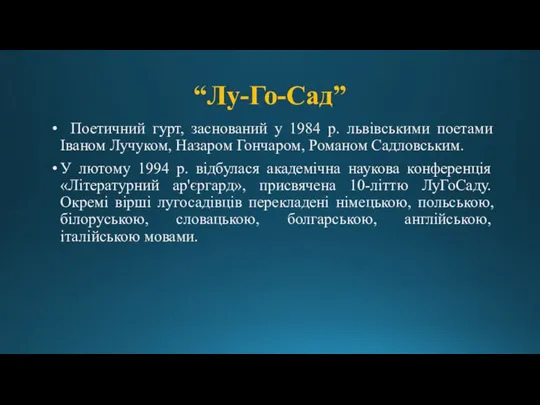 “Лу-Го-Сад”

• Поетичний гурт, заснований у 1984 р. львівськими поетами Іваном Лучуком, Назаром Гончаром, Романом Садловським.

• У лютому 1994 р. відбулася академічна наукова конференція «Літературний ар'єргард», присвячена 10-літтю ЛуГоСаду. Окремі вірші лугосадівців перекладені німецькою, польською, білоруською, словацькою, болгарською, англійською, італійською мовами.